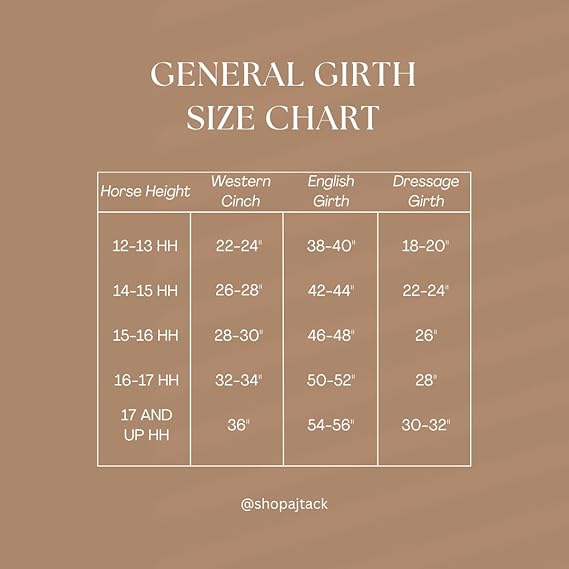 GENERAL GIRTH SIZE CHART

| Horse Height | Western Cinch | English Girth | Dressage Girth |
|---|---|---|---|
| 12-13 HH | 22-24" | 38-40" | 18-20" |
| 14-15 HH | 26-28" | 42-44" | 22-24" |
| 15-16 HH | 28-30" | 46-48" | 26" |
| 16-17 HH | 32-34" | 50-52" | 28" |
| 17 AND UP HH | 36" | 54-56" | 30-32" |

@shopajtack